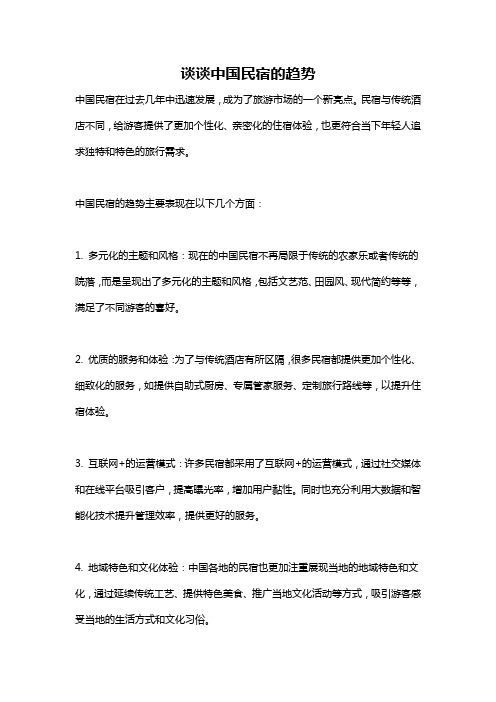 谈谈中国民宿的趋势

中国民宿在过去几年中迅速发展，成为了旅游市场的一个新亮点。民宿与传统酒店不同，给游客提供了更加个性化、亲密化的住宿体验，也更符合当下年轻人追求独特和特色的旅行需求。

中国民宿的趋势主要表现在以下几个方面：

1. 多元化的主题和风格：现在的中国民宿不再局限于传统的农家乐或者传统的院落，而是呈现出了多元化的主题和风格，包括文艺范、田园风、现代简约等等，满足了不同游客的喜好。

2. 优质的服务和体验：为了与传统酒店有所区隔，很多民宿都提供更加个性化、细致化的服务，如提供自助式厨房、专属管家服务、定制旅行路线等，以提升住宿体验。

3. 互联网+的运营模式：许多民宿都采用了互联网+的运营模式，通过社交媒体和在线平台吸引客户，提高曝光率，增加用户黏性。同时也充分利用大数据和智能化技术提升管理效率，提供更好的服务。

4. 地域特色和文化体验：中国各地的民宿也更加注重展现当地的地域特色和文化，通过延续传统工艺、提供特色美食、推广当地文化活动等方式，吸引游客感受当地的生活方式和文化习俗。